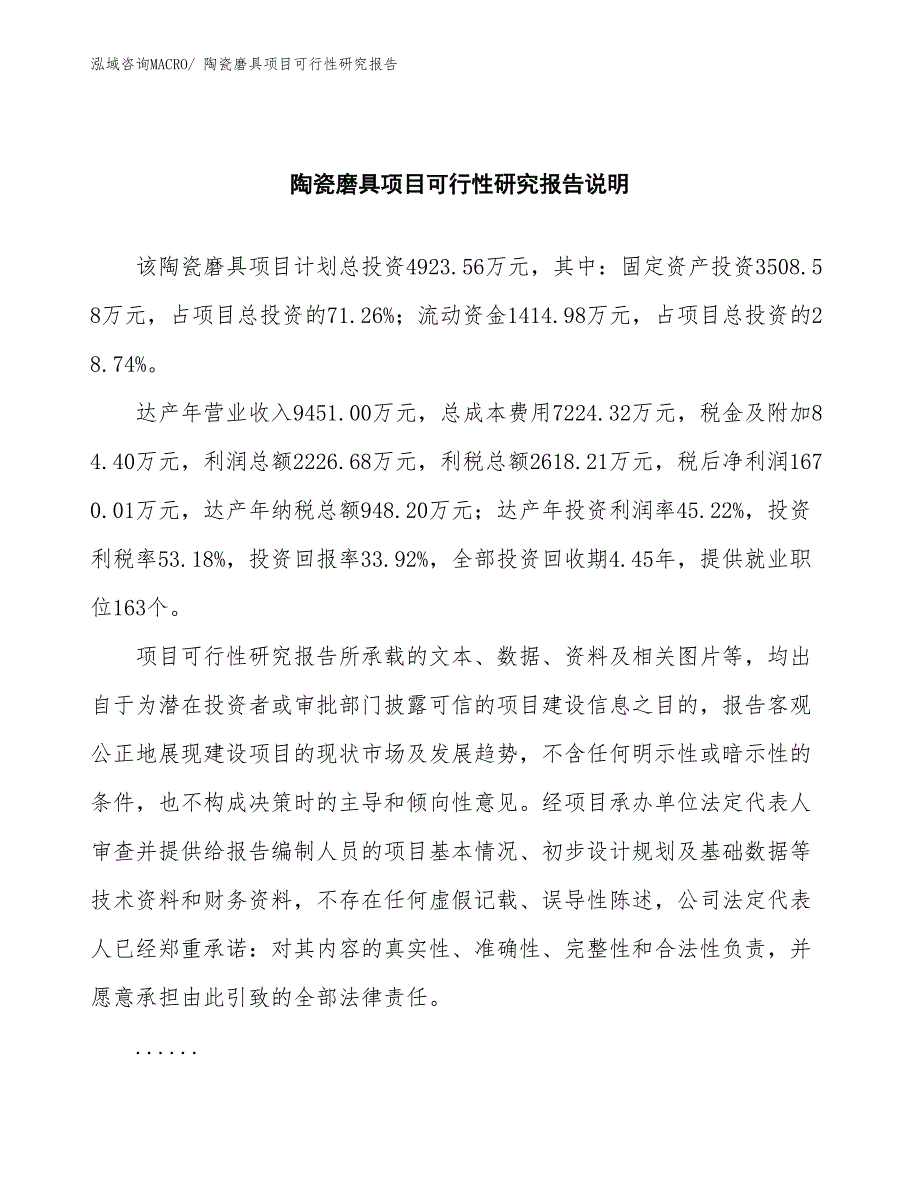 泓域咨询MACRO/ 陶瓷磨具项目可行性研究报告

陶瓷磨具项目可行性研究报告说明

该陶瓷磨具项目计划总投资4923.56万元，其中：固定资产投资3508.58万元，占项目总投资的71.26%；流动资金1414.98万元，占项目总投资的28.74%。

达产年营业收入9451.00万元，总成本费用7224.32万元，税金及附加84.40万元，利润总额2226.68万元，利税总额2618.21万元，税后净利润1670.01万元，达产年纳税总额948.20万元；达产年投资利润率45.22%，投资利税率53.18%，投资回报率33.92%，全部投资回收期4.45年，提供就业职位163个。

项目可行性研究报告所承载的文本、数据、资料及相关图片等，均出自于为潜在投资者或审批部门披露可信的项目建设信息之目的，报告客观公正地展现建设项目的现状市场及发展趋势，不含任何明示性或暗示性的条件，也不构成决策时的主导和倾向性意见。经项目承办单位法定代表人审查并提供给报告编制人员的项目基本情况、初步设计规划及基础数据等技术资料和财务资料，不存在任何虚假记载、误导性陈述，公司法定代表人已经郑重承诺：对其内容的真实性、准确性、完整性和合法性负责，并愿意承担由此引致的全部法律责任。

......